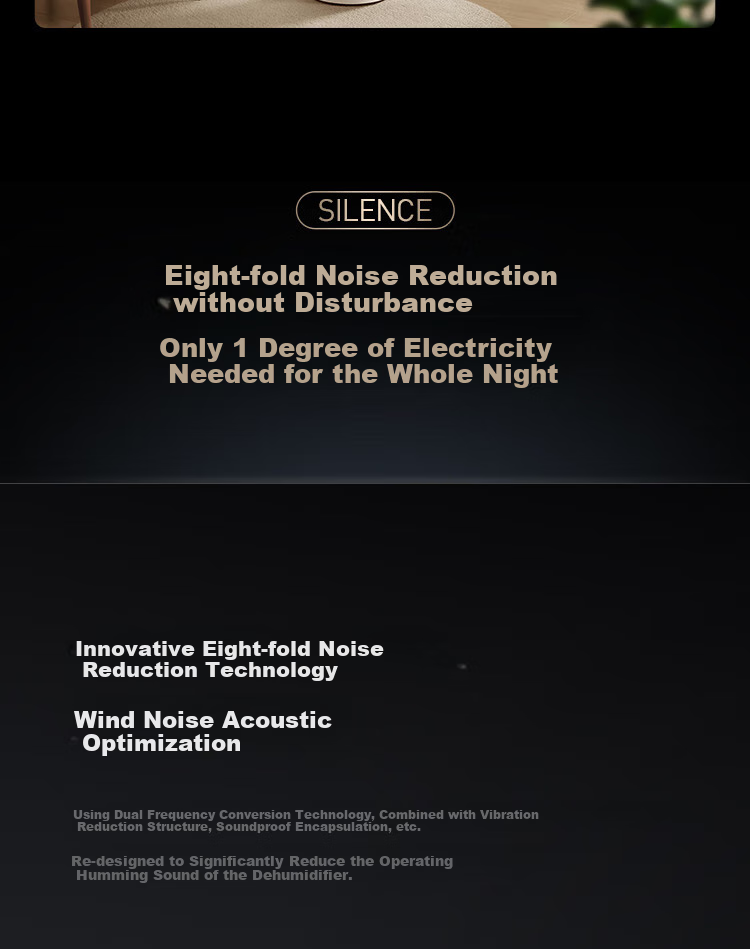 SILENCE

Eight-fold Noise Reduction without Disturbance

Only 1 Degree of Electricity Needed for the Whole Night

Innovative Eight-fold Noise Reduction Technology

Wind Noise Acoustic Optimization

Using Dual Frequency Conversion Technology, Combined with Vibration Reduction Structure, Soundproof Encapsulation, etc.

Re-designed to Significantly Reduce the Operating Humming Sound of the Dehumidifier.